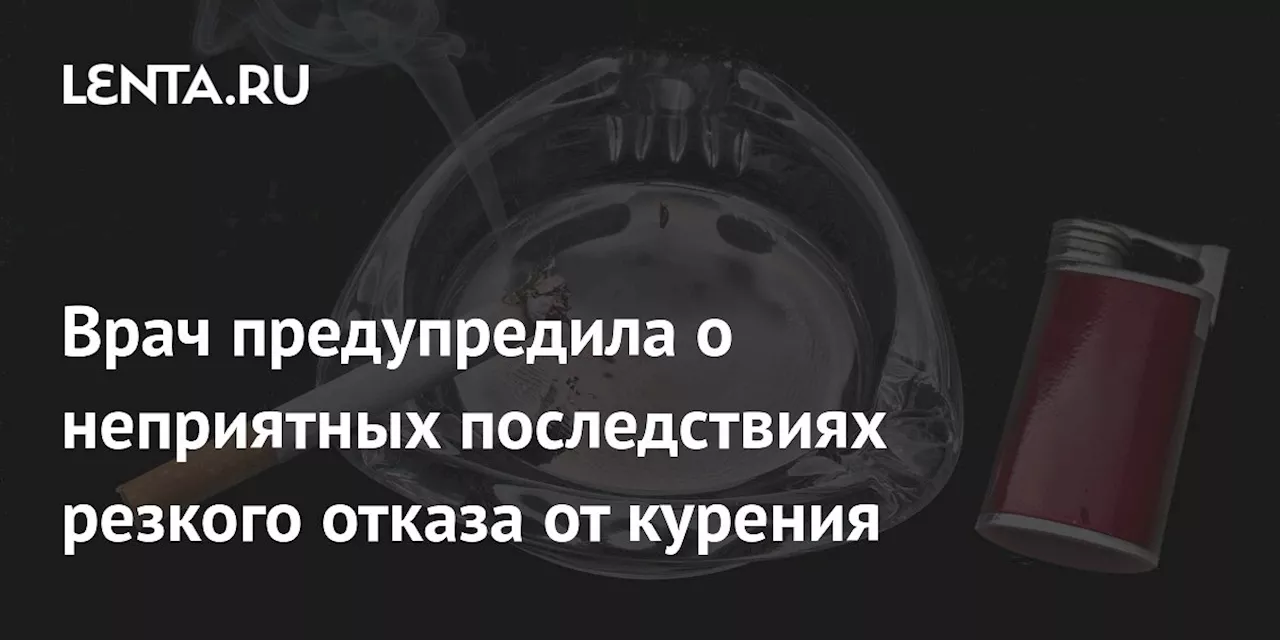 LENTA.RU

Врач предупредила о неприятных последствиях резкого отказа от курения